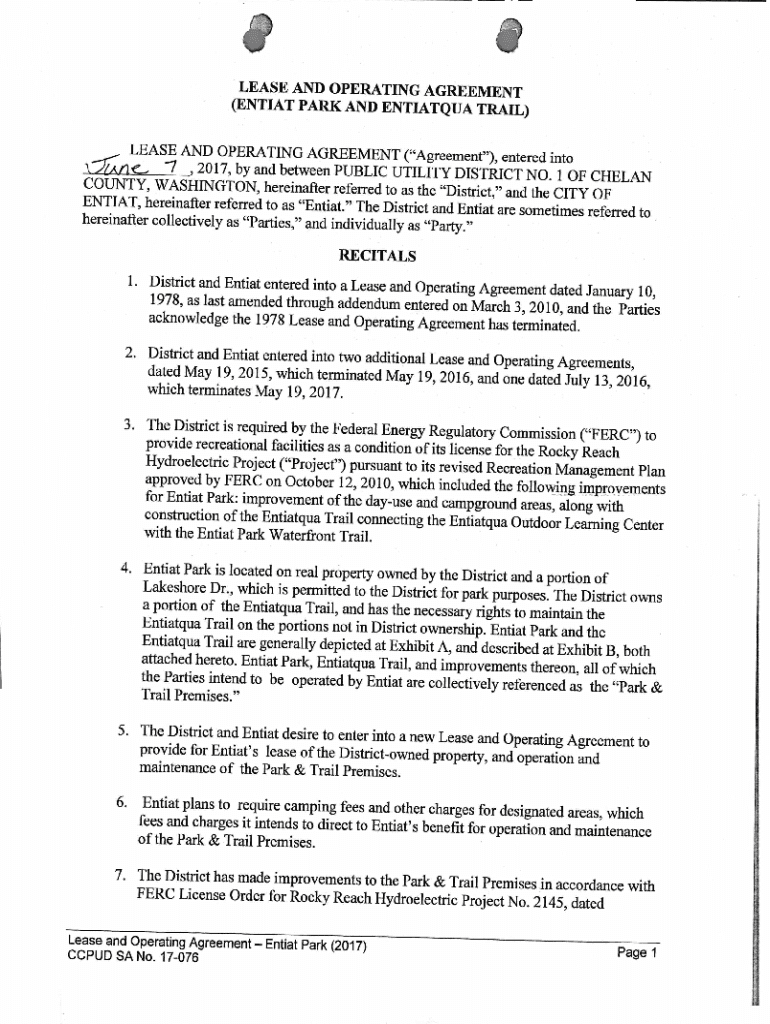 LEASE AND OPERATING AGREEMENT
(ENTIAT PARK AND ENTIATQUA TRAIL)

LEASE AND OPERATING AGREEMENT ("Agreement"), entered into June 7, 2017, by and between PUBLIC UTILITY DISTRICT NO. 1 OF CHELAN COUNTY, WASHINGTON, hereinafter referred to as the "District," and the CITY OF ENTIAT, hereinafter referred to as "Entiat." The District and Entiat are sometimes referred to hereinafter collectively as "Parties," and individually as "Party."

RECITALS

1. District and Entiat entered into a Lease and Operating Agreement dated January 10, 1978, as last amended through addendum entered on March 3, 2010, and the Parties acknowledge the 1978 Lease and Operating Agreement has terminated.

2. District and Entiat entered into two additional Lease and Operating Agreements, dated May 19, 2015, which terminated May 19, 2016, and one dated July 13, 2016, which terminates May 19, 2017.

3. The District is required by the Federal Energy Regulatory Commission ("FERC") to provide recreational facilities as a condition of its license for the Rocky Reach Hydroelectric Project ("Project") pursuant to its revised Recreation Management Plan approved by FERC on October 12, 2010, which included the following improvements for Entiat Park: improvement of the day-use and campground areas, along with construction of the Entiatqua Trail connecting the Entiatqua Outdoor Learning Center with the Entiat Park Waterfront Trail.

4. Entiat Park is located on real property owned by the District and a portion of Lakeshore Dr., which is permitted to the District for park purposes. The District owns a portion of the Entiatqua Trail, and has the necessary rights to maintain the Entiatqua Trail on the portions not in District ownership. Entiat Park and the Entiatqua Trail are generally depicted at Exhibit A, and described at Exhibit B, both attached hereto. Entiat Park, Entiatqua Trail, and improvements thereon, all of which the Parties intend to be operated by Entiat are collectively referenced as the "Park & Trail Premises."

5. The District and Entiat desire to enter into a new Lease and Operating Agreement to provide for Entiat's lease of the District-owned property, and operation and maintenance of the Park & Trail Premises.

6. Entiat plans to require camping fees and other charges for designated areas, which fees and charges it intends to direct to Entiat's benefit for operation and maintenance of the Park & Trail Premises.

7. The District has made improvements to the Park & Trail Premises in accordance with FERC License Order for Rocky Reach Hydroelectric Project No. 2145, dated

Lease and Operating Agreement – Entiat Park (2017)
CCPUD SA No. 17-076
Page 1